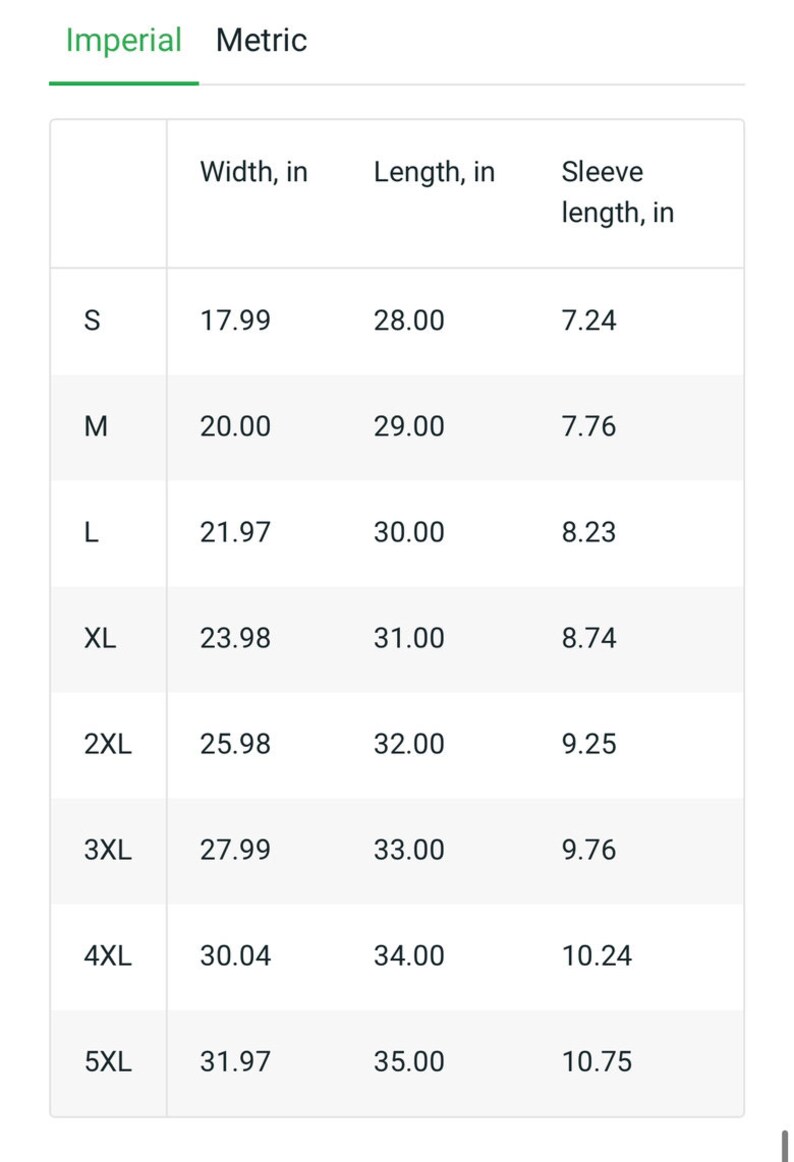 Imperial Metric

| | Width, in | Length, in | Sleeve length, in |
|---|---|---|---|
| S | 17.99 | 28.00 | 7.24 |
| M | 20.00 | 29.00 | 7.76 |
| L | 21.97 | 30.00 | 8.23 |
| XL | 23.98 | 31.00 | 8.74 |
| 2XL | 25.98 | 32.00 | 9.25 |
| 3XL | 27.99 | 33.00 | 9.76 |
| 4XL | 30.04 | 34.00 | 10.24 |
| 5XL | 31.97 | 35.00 | 10.75 |